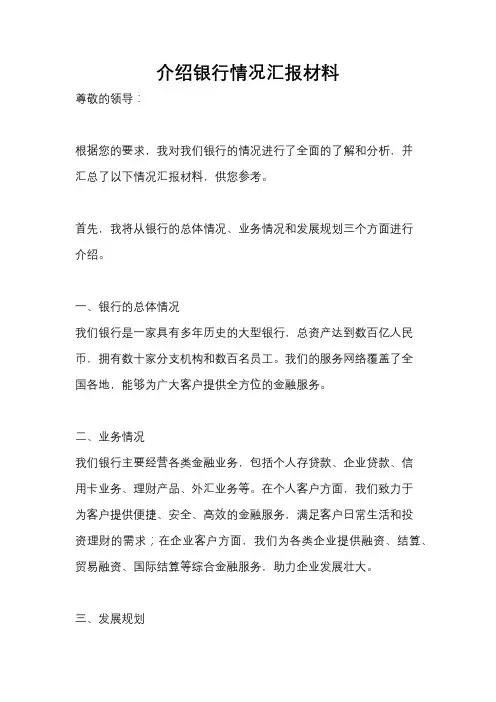 介绍银行情况汇报材料

尊敬的领导：

根据您的要求，我对我们银行的情况进行了全面的了解和分析，并汇总了以下情况汇报材料，供您参考。

首先，我将从银行的总体情况、业务情况和发展规划三个方面进行介绍。

一、银行的总体情况
我们银行是一家具有多年历史的大型银行，总资产达到数百亿人民币，拥有数十家分支机构和数百名员工。我们的服务网络覆盖了全国各地，能够为广大客户提供全方位的金融服务。

二、业务情况
我们银行主要经营各类金融业务，包括个人存贷款、企业贷款、信用卡业务、理财产品、外汇业务等。在个人客户方面，我们致力于为客户提供便捷、安全、高效的金融服务，满足客户日常生活和投资理财的需求；在企业客户方面，我们为各类企业提供融资、结算、贸易融资、国际结算等综合金融服务，助力企业发展壮大。

三、发展规划